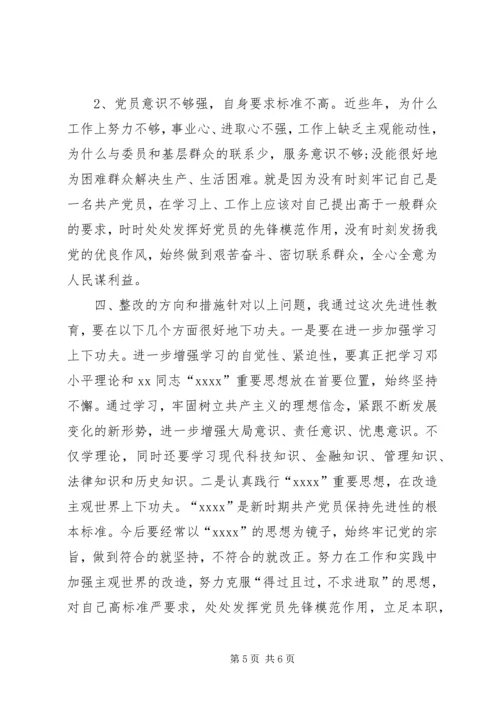 2、党员意识不够强，自身要求标准不高。近些年，为什么工作上努力不够，事业心、进取心不强，工作上缺乏主观能动性，为什么与委员和基层群众的联系少，服务意识不够;没能很好地为困难群众解决生产、生活困难。就是因为没有时刻牢记自己是一名共产党员，在学习上、工作上应该对自己提出高于一般群众的要求，时时处处发挥好党员的先锋模范作用，没有时刻发扬我党的优良作风，始终做到艰苦奋斗、密切联系群众，全心全意为人民谋利益。

四、整改的方向和措施针对以上问题，我通过这次先进性教育，要在以下几个方面很好地下功夫。一是要在进一步加强学习上下功夫。进一步增强学习的自觉性、紧迫性，要真正把学习邓小平理论和 xx 同志“xxxx”重要思想放在首要位置，始终坚持不懈。通过学习，牢固树立共产主义的理想信念，紧跟不断发展变化的新形势，进一步增强大局意识、责任意识、忧患意识。不仅学理论，同时还要学习现代科技知识、金融知识、管理知识、法律知识和历史知识。二是认真践行“xxxx”重要思想，在改造主观世界上下功夫。“xxxx”是新时期共产党员保持先进性的根本标准。今后要经常以“xxxx”的思想为镜子，始终牢记党的宗旨，做到符合的就坚持，不符合的就改正。努力在工作和实践中加强主观世界的改造，努力克服“得过且过，不求进取”的思想，对自己高标准严要求，处处发挥党员先锋模范作用，立足本职，

第 5 页 共 6 页